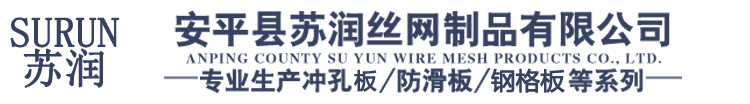 SURUN
苏润

安平县苏润丝网制品有限公司
ANPING COUNTY SU YUN WIRE MESH PRODUCTS CO., LTD.
——专业生产冲孔板/防滑板/钢格板等系列——